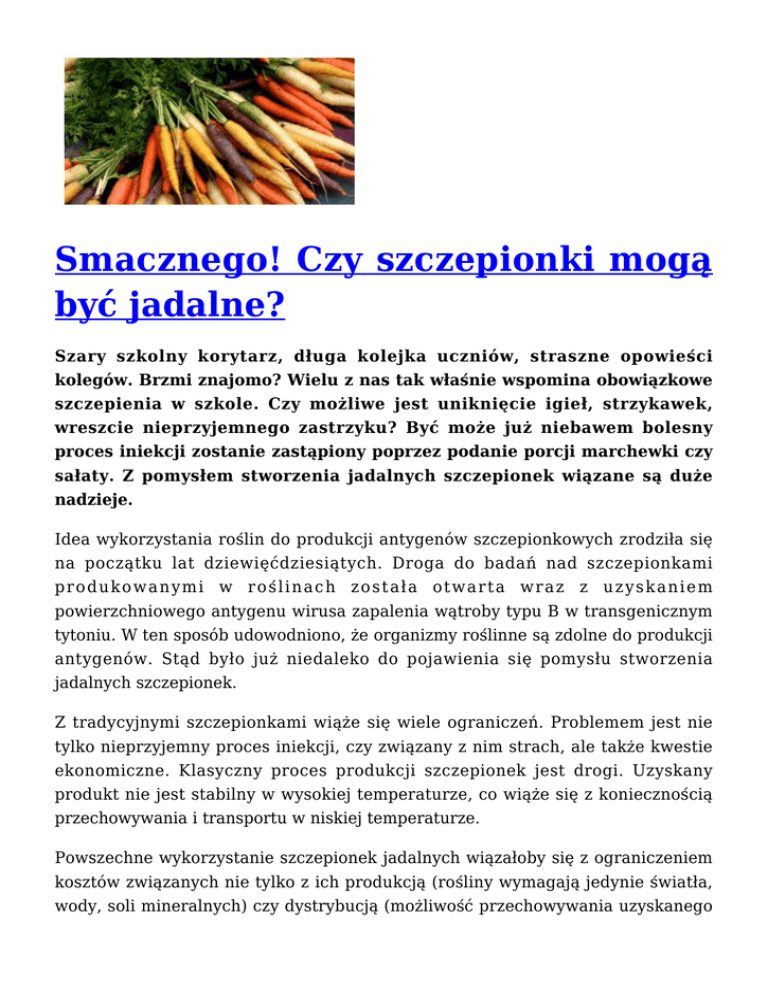 Smacznego! Czy szczepionki mogą być jadalne?

Szary szkolny korytarz, długa kolejka uczniów, straszne opowieści kolegów. Brzmi znajomo? Wielu z nas tak właśnie wspomina obowiązkowe szczepienia w szkole. Czy możliwe jest uniknięcie igieł, strzykawek, wreszcie nieprzyjemnego zastrzyku? Być może już niebawem bolesny proces iniekcji zostanie zastąpiony poprzez podanie porcji marchewki czy sałaty. Z pomysłem stworzenia jadalnych szczepionek wiązane są duże nadzieje.

Idea wykorzystania roślin do produkcji antygenów szczepionkowych zrodziła się na początku lat dziewięćdziesiątych. Droga do badań nad szczepionkami produkowanymi w roślinach została otwarta wraz z uzyskaniem powierzchniowego antygenu wirusa zapalenia wątroby typu B w transgenicznym tytoniu. W ten sposób udowodniono, że organizmy roślinne są zdolne do produkcji antygenów. Stąd było już niedaleko do pojawienia się pomysłu stworzenia jadalnych szczepionek.

Z tradycyjnymi szczepionkami wiąże się wiele ograniczeń. Problemem jest nie tylko nieprzyjemny proces iniekcji, czy związany z nim strach, ale także kwestie ekonomiczne. Klasyczny proces produkcji szczepionek jest drogi. Uzyskany produkt nie jest stabilny w wysokiej temperaturze, co wiąże się z koniecznością przechowywania i transportu w niskiej temperaturze.

Powszechne wykorzystanie szczepionek jadalnych wiązałoby się z ograniczeniem kosztów związanych nie tylko z ich produkcją (rośliny wymagają jedynie światła, wody, soli mineralnych) czy dystrybucją (możliwość przechowywania uzyskanego